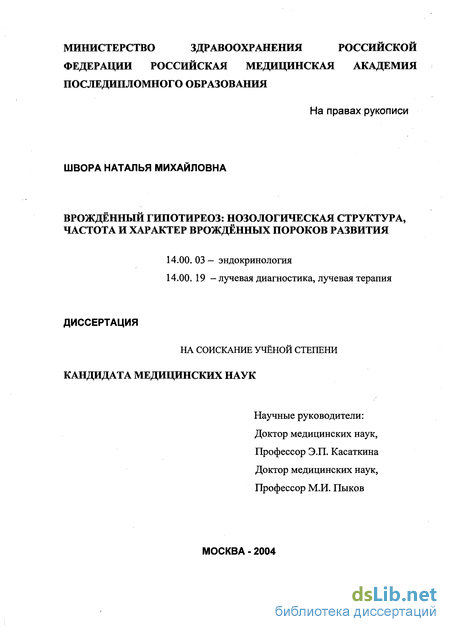 МИНИСТЕРСТВО ЗДРАВООХРАНЕНИЯ РОССИЙСКОЙ ФЕДЕРАЦИИ РОССИЙСКАЯ МЕДИЦИНСКАЯ АКАДЕМИЯ ПОСЛЕДИПЛОМНОГО ОБРАЗОВАНИЯ

На правах рукописи

ШВОРА НАТАЛЬЯ МИХАЙЛОВНА

ВРОЖДЁННЫЙ ГИПОТИРЕОЗ: НОЗОЛОГИЧЕСКАЯ СТРУКТУРА, ЧАСТОТА И ХАРАКТЕР ВРОЖДЁННЫХ ПОРОКОВ РАЗВИТИЯ

14.00. 03 – эндокринология

14.00. 19 – лучевая диагностика, лучевая терапия

ДИССЕРТАЦИЯ

НА СОИСКАНИЕ УЧЁНОЙ СТЕПЕНИ

КАНДИДАТА МЕДИЦИНСКИХ НАУК

Научные руководители:
Доктор медицинских наук,
Профессор Э.П. Касаткина
Доктор медицинских наук,
Профессор М.И. Пыков

МОСКВА - 2004

dsLib.net
библиотека диссертаций